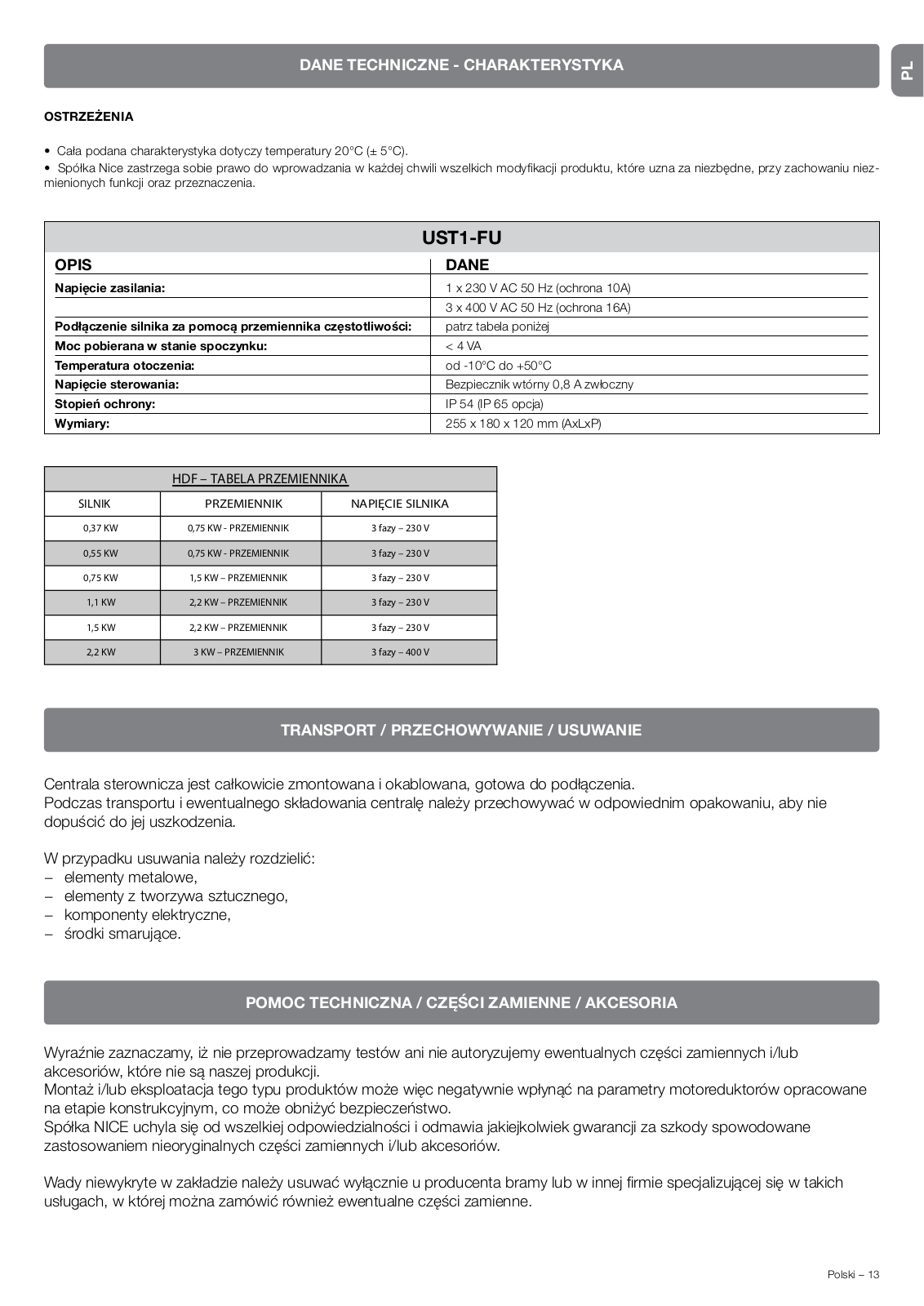 DANE TECHNICZNE - CHARAKTERYSTYKA

PL

OSTRZEŻENIA

• Cała podana charakterystyka dotyczy temperatury 20°C (± 5°C).
• Spółka Nice zastrzega sobie prawo do wprowadzania w każdej chwili wszelkich modyfikacji produktu, które uzna za niezbędne, przy zachowaniu niezmienionych funkcji oraz przeznaczenia.

UST1-FU

| OPIS | DANE |
|---|---|
| Napięcie zasilania: | 1 x 230 V AC 50 Hz (ochrona 10A) |
| | 3 x 400 V AC 50 Hz (ochrona 16A) |
| Podłączenie silnika za pomocą przemiennika częstotliwości: | patrz tabela poniżej |
| Moc pobierana w stanie spoczynku: | < 4 VA |
| Temperatura otoczenia: | od -10°C do +50°C |
| Napięcie sterowania: | Bezpiecznik wtórny 0,8 A zwłoczny |
| Stopień ochrony: | IP 54 (IP 65 opcja) |
| Wymiary: | 255 x 180 x 120 mm (AxLxP) |

HDF – TABELA PRZEMIENNIKA

| SILNIK | PRZEMIENNIK | NAPIĘCIE SILNIKA |
|---|---|---|
| 0,37 KW | 0,75 KW - PRZEMIENNIK | 3 fazy – 230 V |
| 0,55 KW | 0,75 KW - PRZEMIENNIK | 3 fazy – 230 V |
| 0,75 KW | 1,5 KW – PRZEMIENNIK | 3 fazy – 230 V |
| 1,1 KW | 2,2 KW – PRZEMIENNIK | 3 fazy – 230 V |
| 1,5 KW | 2,2 KW – PRZEMIENNIK | 3 fazy – 230 V |
| 2,2 KW | 3 KW – PRZEMIENNIK | 3 fazy – 400 V |

TRANSPORT / PRZECHOWYWANIE / USUWANIE

Centrala sterownicza jest całkowicie zmontowana i okablowana, gotowa do podłączenia.
Podczas transportu i ewentualnego składowania centralę należy przechowywać w odpowiednim opakowaniu, aby nie dopuścić do jej uszkodzenia.

W przypadku usuwania należy rozdzielić:
– elementy metalowe,
– elementy z tworzywa sztucznego,
– komponenty elektryczne,
– środki smarujące.

POMOC TECHNICZNA / CZĘŚCI ZAMIENNE / AKCESORIA

Wyraźnie zaznaczamy, iż nie przeprowadzamy testów ani nie autoryzujemy ewentualnych części zamiennych i/lub akcesoriów, które nie są naszej produkcji.
Montaż i/lub eksploatacja tego typu produktów może więc negatywnie wpłynąć na parametry motoreduktorów opracowane na etapie konstrukcyjnym, co może obniżyć bezpieczeństwo.
Spółka NICE uchyla się od wszelkiej odpowiedzialności i odmawia jakiejkolwiek gwarancji za szkody spowodowane zastosowaniem nieoryginalnych części zamiennych i/lub akcesoriów.

Wady niewykryte w zakładzie należy usuwać wyłącznie u producenta bramy lub w innej firmie specjalizującej się w takich usługach, w której można zamówić również ewentualne części zamienne.

Polski – 13